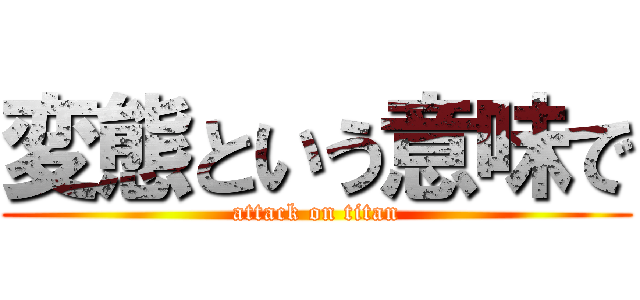 変態という意味で

attack on titan